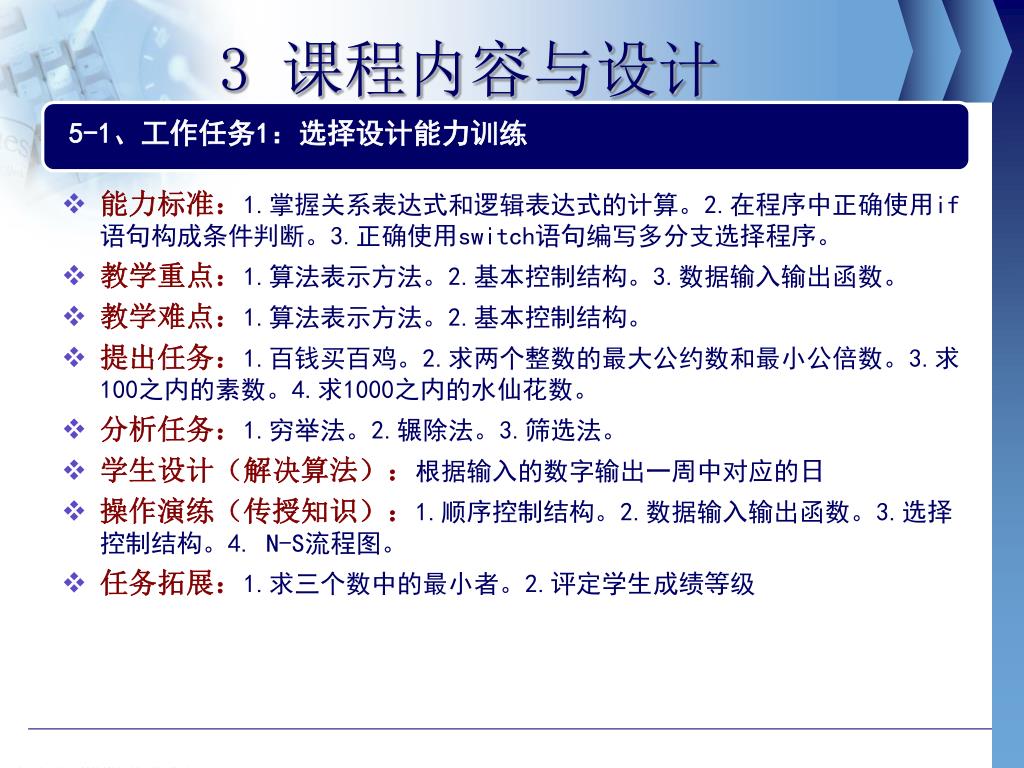 3 课程内容与设计

5-1、工作任务1：选择设计能力训练

❖ 能力标准：1.掌握关系表达式和逻辑表达式的计算。2.在程序中正确使用if语句构成条件判断。3.正确使用switch语句编写多分支选择程序。

❖ 教学重点：1.算法表示方法。2.基本控制结构。3.数据输入输出函数。

❖ 教学难点：1.算法表示方法。2.基本控制结构。

❖ 提出任务：1.百钱买百鸡。2.求两个整数的最大公约数和最小公倍数。3.求100之内的素数。4.求1000之内的水仙花数。

❖ 分析任务：1.穷举法。2.辗除法。3.筛选法。

❖ 学生设计（解决算法）：根据输入的数字输出一周中对应的日

❖ 操作演练（传授知识）：1.顺序控制结构。2.数据输入输出函数。3.选择控制结构。4. N-S流程图。

❖ 任务拓展：1.求三个数中的最小者。2.评定学生成绩等级